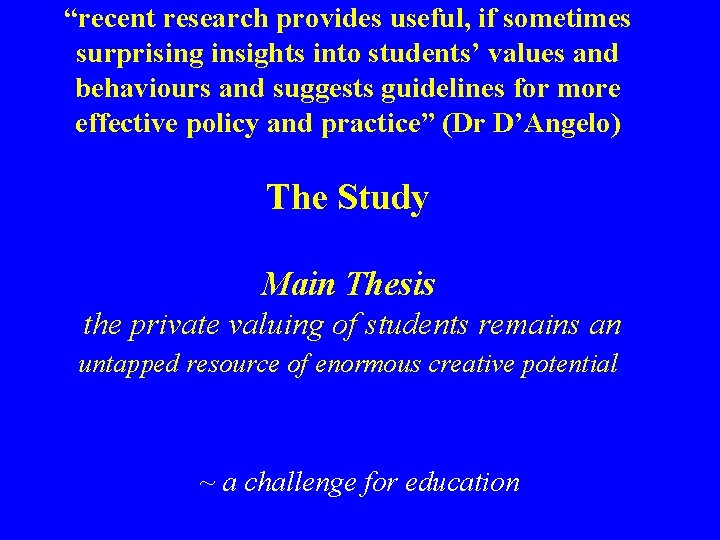 “recent research provides useful, if sometimes surprising insights into students’ values and behaviours and suggests guidelines for more effective policy and practice” (Dr D’Angelo)

The Study

Main Thesis

the private valuing of students remains an untapped resource of enormous creative potential

~ a challenge for education